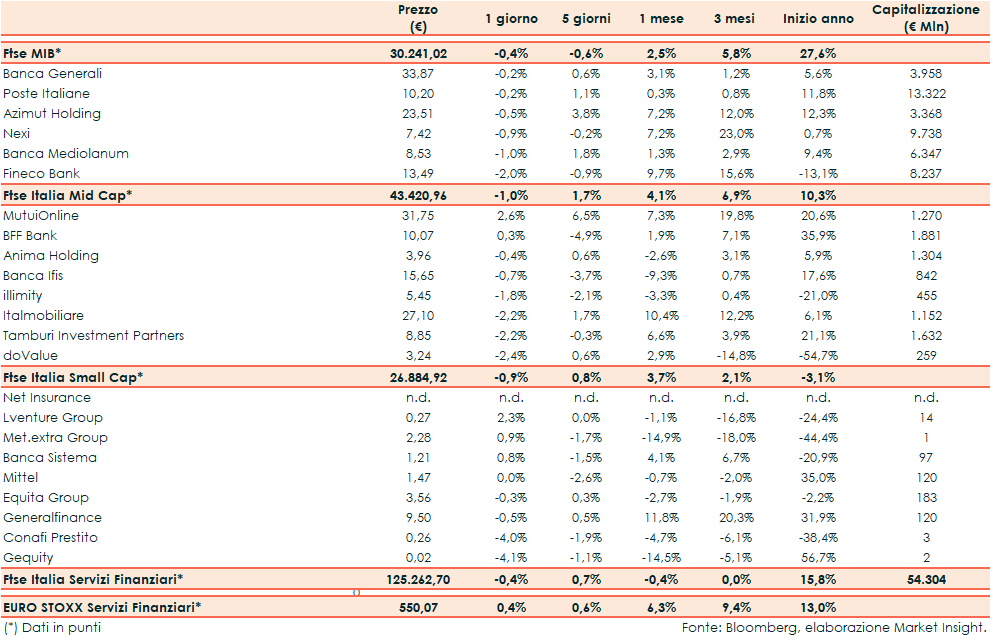 |  | Prezzo (€) | 1 giorno | 5 giorni | 1 mese | 3 mesi | Inizio anno | Capitalizzazione (€ Mln) |
|---|---|---|---|---|---|---|---|
| Ftse MIB* | 30.241,02 | -0,4% | -0,6% | 2,5% | 5,8% | 27,6% |  |
| Banca Generali | 33,87 | -0,2% | 0,6% | 3,1% | 1,2% | 5,6% | 3.958 |
| Poste Italiane | 10,20 | -0,2% | 1,1% | 0,3% | 0,8% | 11,8% | 13.322 |
| Azimut Holding | 23,51 | -0,5% | 3,8% | 7,2% | 12,0% | 12,3% | 3.368 |
| Nexi | 7,42 | -0,9% | -0,2% | 7,2% | 23,0% | 0,7% | 9.738 |
| Banca Mediolanum | 8,53 | -1,0% | 1,8% | 1,3% | 2,9% | 9,4% | 6.347 |
| Fineco Bank | 13,49 | -2,0% | -0,9% | 9,7% | 15,6% | -13,1% | 8.237 |
| Ftse Italia Mid Cap* | 43.420,96 | -1,0% | 1,7% | 4,1% | 6,9% | 10,3% |  |
| MutuiOnline | 31,75 | 2,6% | 6,5% | 7,3% | 19,8% | 20,6% | 1.270 |
| BFF Bank | 10,07 | 0,3% | -4,9% | 1,9% | 7,1% | 35,9% | 1.881 |
| Anima Holding | 3,96 | -0,4% | 0,6% | -2,6% | 3,1% | 5,9% | 1.304 |
| Banca Ifis | 15,65 | -0,7% | -3,7% | -9,3% | 0,7% | 17,6% | 842 |
| illimity | 5,45 | -1,8% | -2,1% | -3,3% | 0,4% | -21,0% | 455 |
| Italmobiliare | 27,10 | -2,2% | 1,7% | 10,4% | 12,2% | 6,1% | 1.152 |
| Tamburi Investment Partners | 8,85 | -2,2% | -0,3% | 6,6% | 3,9% | 21,1% | 1.632 |
| doValue | 3,24 | -2,4% | 0,6% | 2,9% | -14,8% | -54,7% | 259 |
| Ftse Italia Small Cap* | 26.884,92 | -0,9% | 0,8% | 3,7% | 2,1% | -3,1% |  |
| Net Insurance | n.d. | n.d. | n.d. | n.d. | n.d. | n.d. | n.d. |
| Lventure Group | 0,27 | 2,3% | 0,0% | -1,1% | -16,8% | -24,4% | 14 |
| Met.extra Group | 2,28 | 0,9% | -1,7% | -14,9% | -18,0% | -44,4% | 1 |
| Banca Sistema | 1,21 | 0,8% | -1,5% | 4,1% | 6,7% | -20,9% | 97 |
| Mittel | 1,47 | 0,0% | -2,6% | -0,7% | -2,0% | 35,0% | 120 |
| Equita Group | 3,56 | -0,3% | 0,3% | -2,7% | -1,9% | -2,2% | 183 |
| Generalfinance | 9,50 | -0,5% | 0,5% | 11,8% | 20,3% | 31,9% | 120 |
| Conafi Prestito | 0,26 | -4,0% | -1,9% | -4,7% | -6,1% | -38,4% | 3 |
| Gequity | 0,02 | -4,1% | -1,1% | -14,5% | -5,1% | 56,7% | 2 |
| Ftse Italia Servizi Finanziari* | 125.262,70 | -0,4% | 0,7% | -0,4% | 0,0% | 15,8% | 54.304 |
| EURO STOXX Servizi Finanziari* | 550,07 | 0,4% | 0,6% | 6,3% | 9,4% | 13,0% |  |

(*) Dati in punti

Fonte: Bloomberg, elaborazione Market Insight.